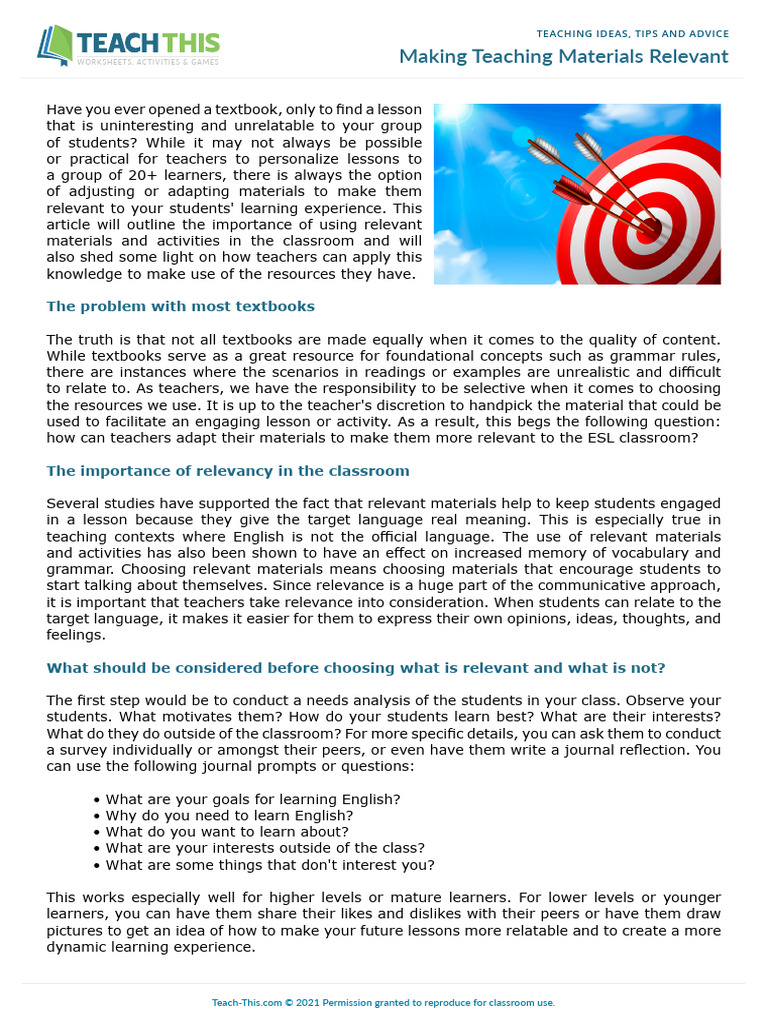 TEACH THIS
WORKSHEETS, ACTIVITIES & GAMES

TEACHING IDEAS, TIPS AND ADVICE
Making Teaching Materials Relevant

Have you ever opened a textbook, only to find a lesson that is uninteresting and unrelatable to your group of students? While it may not always be possible or practical for teachers to personalize lessons to a group of 20+ learners, there is always the option of adjusting or adapting materials to make them relevant to your students' learning experience. This article will outline the importance of using relevant materials and activities in the classroom and will also shed some light on how teachers can apply this knowledge to make use of the resources they have.

The problem with most textbooks

The truth is that not all textbooks are made equally when it comes to the quality of content. While textbooks serve as a great resource for foundational concepts such as grammar rules, there are instances where the scenarios in readings or examples are unrealistic and difficult to relate to. As teachers, we have the responsibility to be selective when it comes to choosing the resources we use. It is up to the teacher's discretion to handpick the material that could be used to facilitate an engaging lesson or activity. As a result, this begs the following question: how can teachers adapt their materials to make them more relevant to the ESL classroom?

The importance of relevancy in the classroom

Several studies have supported the fact that relevant materials help to keep students engaged in a lesson because they give the target language real meaning. This is especially true in teaching contexts where English is not the official language. The use of relevant materials and activities has also been shown to have an effect on increased memory of vocabulary and grammar. Choosing relevant materials means choosing materials that encourage students to start talking about themselves. Since relevance is a huge part of the communicative approach, it is important that teachers take relevance into consideration. When students can relate to the target language, it makes it easier for them to express their own opinions, ideas, thoughts, and feelings.

What should be considered before choosing what is relevant and what is not?

The first step would be to conduct a needs analysis of the students in your class. Observe your students. What motivates them? How do your students learn best? What are their interests? What do they do outside of the classroom? For more specific details, you can ask them to conduct a survey individually or amongst their peers, or even have them write a journal reflection. You can use the following journal prompts or questions:

• What are your goals for learning English?
• Why do you need to learn English?
• What do you want to learn about?
• What are your interests outside of the class?
• What are some things that don't interest you?

This works especially well for higher levels or mature learners. For lower levels or younger learners, you can have them share their likes and dislikes with their peers or have them draw pictures to get an idea of how to make your future lessons more relatable and to create a more dynamic learning experience.

Teach-This.com © 2021 Permission granted to reproduce for classroom use.